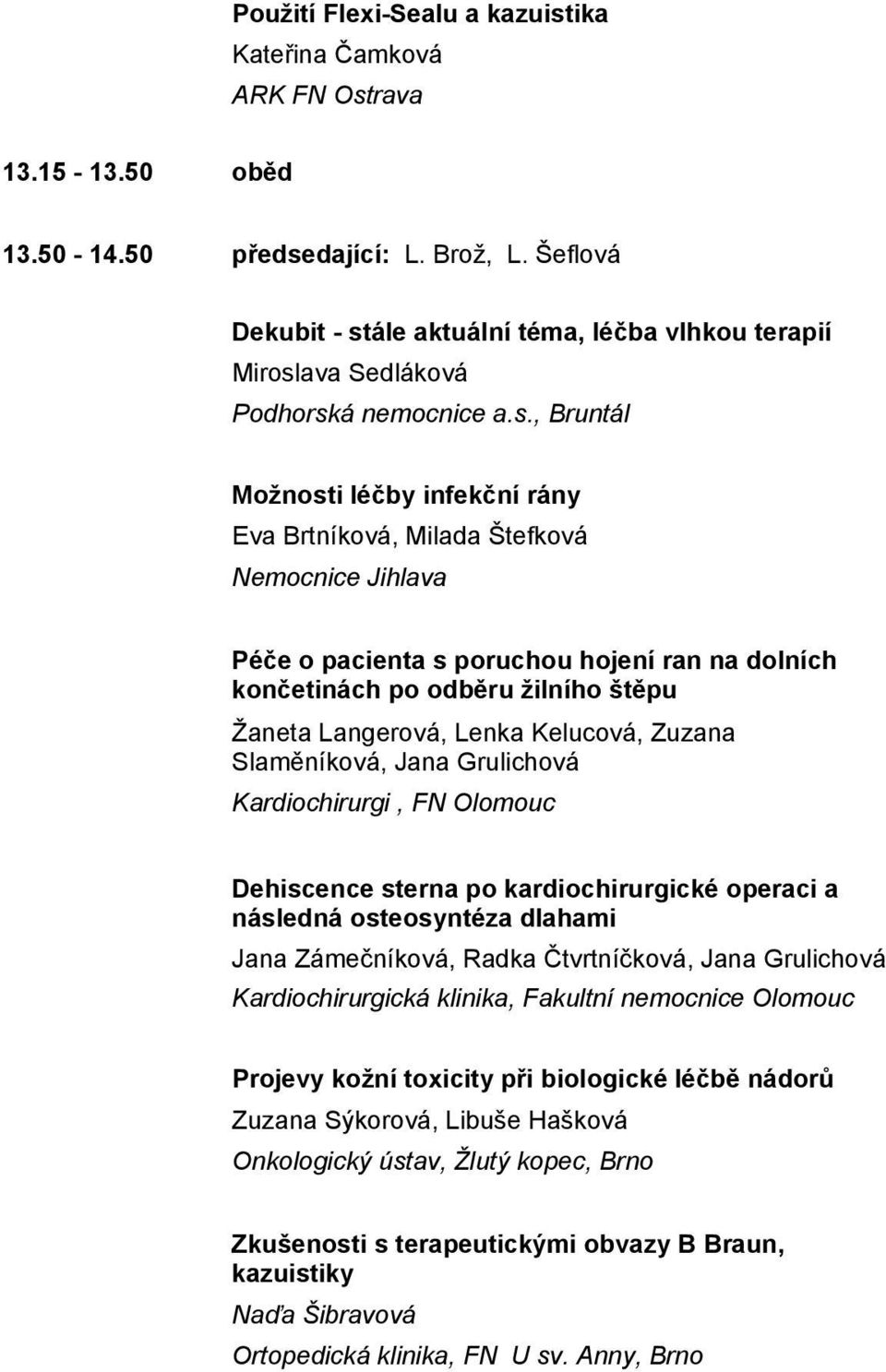 Použití Flexi-Sealu a kazuistika
Kateřina Čamková
ARK FN Ostrava

13.15 - 13.50 oběd

13.50 - 14.50 předsedající: L. Brož, L. Šeflová

Dekubit - stále aktuální téma, léčba vlhkou terapií
Miroslava Sedláková
Podhorská nemocnice a.s., Bruntál

Možnosti léčby infekční rány
Eva Brtníková, Milada Štefková
Nemocnice Jihlava

Péče o pacienta s poruchou hojení ran na dolních končetinách po odběru žilního štěpu
Žaneta Langerová, Lenka Kelucová, Zuzana Slaměníková, Jana Grulichová
Kardiochirurgi , FN Olomouc

Dehiscence sterna po kardiochirurgické operaci a následná osteosyntéza dlahami
Jana Zámečníková, Radka Čtvrtníčková, Jana Grulichová
Kardiochirurgická klinika, Fakultní nemocnice Olomouc

Projevy kožní toxicity při biologické léčbě nádorů
Zuzana Sýkorová, Libuše Hašková
Onkologický ústav, Žlutý kopec, Brno

Zkušenosti s terapeutickými obvazy B Braun, kazuistiky
Naďa Šibravová
Ortopedická klinika, FN U sv. Anny, Brno